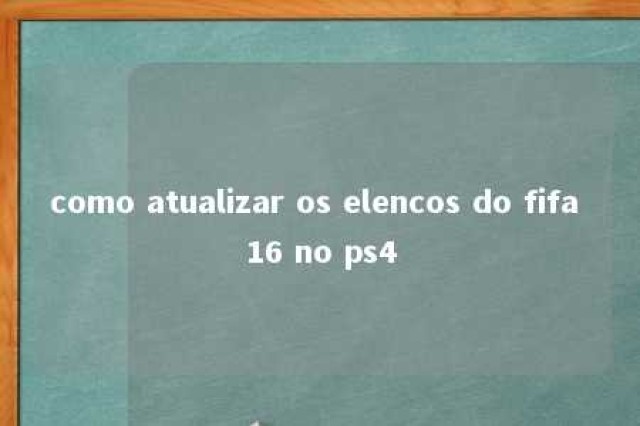 como atualizar os elencos do fifa 16 no ps4